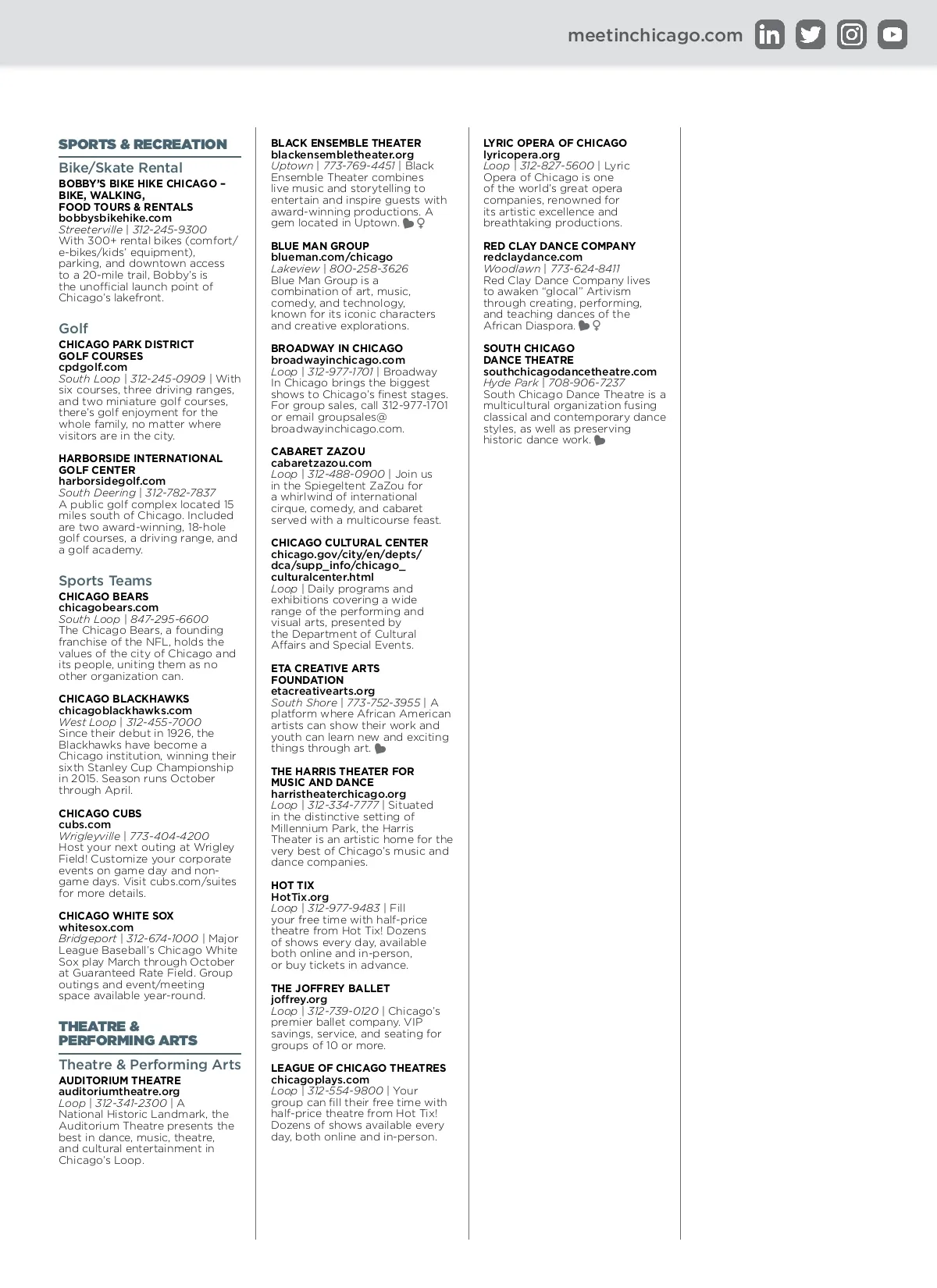 meetinchicago.com

SPORTS & RECREATION

Bike/Skate Rental

BOBBY'S BIKE HIKE CHICAGO – BIKE, WALKING, FOOD TOURS & RENTALS
bobbysbikehike.com
Streeterville | 312-245-9300
With 300+ rental bikes (comfort/e-bikes/kids' equipment), parking, and downtown access to a 20-mile trail, Bobby's is the unofficial launch point of Chicago's lakefront.

Golf

CHICAGO PARK DISTRICT GOLF COURSES
cpdgolf.com
South Loop | 312-245-0909 | With six courses, three driving ranges, and two miniature golf courses, there's golf enjoyment for the whole family, no matter where visitors are in the city.

HARBORSIDE INTERNATIONAL GOLF CENTER
harborsidegolf.com
South Deering | 312-782-7837
A public golf complex located 15 miles south of Chicago. Included are two award-winning, 18-hole golf courses, a driving range, and a golf academy.

Sports Teams

CHICAGO BEARS
chicagobears.com
South Loop | 847-295-6600
The Chicago Bears, a founding franchise of the NFL, holds the values of the city of Chicago and its people, uniting them as no other organization can.

CHICAGO BLACKHAWKS
chicagoblackhawks.com
West Loop | 312-455-7000
Since their debut in 1926, the Blackhawks have become a Chicago institution, winning their sixth Stanley Cup Championship in 2015. Season runs October through April.

CHICAGO CUBS
cubs.com
Wrigleyville | 773-404-4200
Host your next outing at Wrigley Field! Customize your corporate events on game day and non-game days. Visit cubs.com/suites for more details.

CHICAGO WHITE SOX
whitesox.com
Bridgeport | 312-674-1000 | Major League Baseball's Chicago White Sox play March through October at Guaranteed Rate Field. Group outings and event/meeting space available year-round.

THEATRE & PERFORMING ARTS

Theatre & Performing Arts

AUDITORIUM THEATRE
auditoriumtheatre.org
Loop | 312-341-2300 | A National Historic Landmark, the Auditorium Theatre presents the best in dance, music, theatre, and cultural entertainment in Chicago's Loop.

BLACK ENSEMBLE THEATER
blackensembletheater.org
Uptown | 773-769-4451 | Black Ensemble Theater combines live music and storytelling to entertain and inspire guests with award-winning productions. A gem located in Uptown.

BLUE MAN GROUP
blueman.com/chicago
Lakeview | 800-258-3626
Blue Man Group is a combination of art, music, comedy, and technology, known for its iconic characters and creative explorations.

BROADWAY IN CHICAGO
broadwayinchicago.com
Loop | 312-977-1701 | Broadway In Chicago brings the biggest shows to Chicago's finest stages. For group sales, call 312-977-1701 or email groupsales@broadwayinchicago.com.

CABARET ZAZOU
cabaretzazou.com
Loop | 312-488-0900 | Join us in the Spiegeltent ZaZou for a whirlwind of international cirque, comedy, and cabaret served with a multicourse feast.

CHICAGO CULTURAL CENTER
chicago.gov/city/en/depts/dca/supp_info/chicago_culturalcenter.html
Loop | Daily programs and exhibitions covering a wide range of the performing and visual arts, presented by the Department of Cultural Affairs and Special Events.

ETA CREATIVE ARTS FOUNDATION
etacreativearts.org
South Shore | 773-752-3955 | A platform where African American artists can show their work and youth can learn new and exciting things through art.

THE HARRIS THEATER FOR MUSIC AND DANCE
harristheaterchicago.org
Loop | 312-334-7777 | Situated in the distinctive setting of Millennium Park, the Harris Theater is an artistic home for the very best of Chicago's music and dance companies.

HOT TIX
HotTix.org
Loop | 312-977-9483 | Fill your free time with half-price theatre from Hot Tix! Dozens of shows every day, available both online and in-person, or buy tickets in advance.

THE JOFFREY BALLET
joffrey.org
Loop | 312-739-0120 | Chicago's premier ballet company. VIP savings, service, and seating for groups of 10 or more.

LEAGUE OF CHICAGO THEATRES
chicagoplays.com
Loop | 312-554-9800 | Your group can fill their free time with half-price theatre from Hot Tix! Dozens of shows available every day, both online and in-person.

LYRIC OPERA OF CHICAGO
lyricopera.org
Loop | 312-827-5600 | Lyric Opera of Chicago is one of the world's great opera companies, renowned for its artistic excellence and breathtaking productions.

RED CLAY DANCE COMPANY
redclaydance.com
Woodlawn | 773-624-8411
Red Clay Dance Company lives to awaken "glocal" Artivism through creating, performing, and teaching dances of the African Diaspora.

SOUTH CHICAGO DANCE THEATRE
southchicagodancetheatre.com
Hyde Park | 708-906-7237
South Chicago Dance Theatre is a multicultural organization fusing classical and contemporary dance styles, as well as preserving historic dance work.